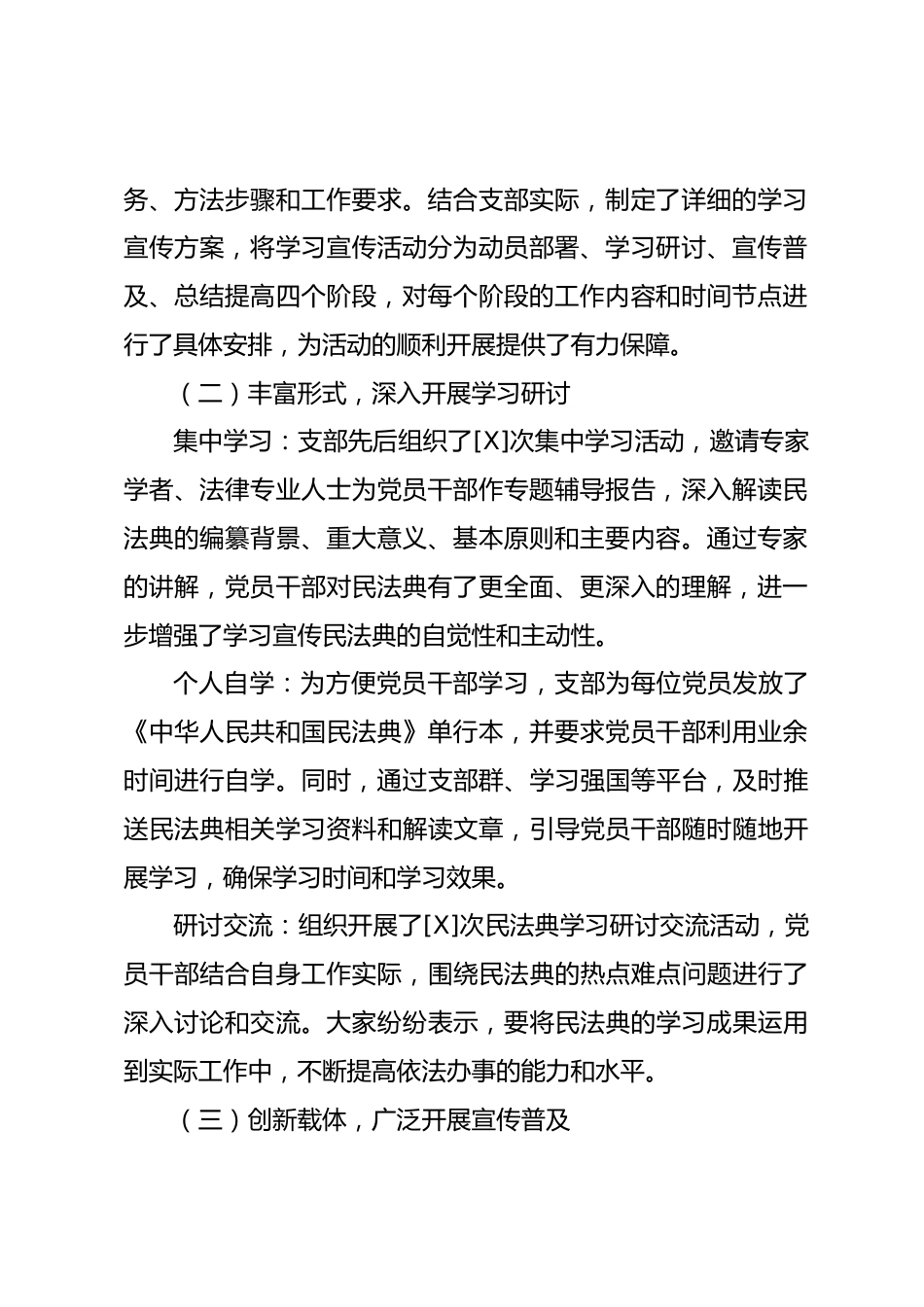 务、方法步骤和工作要求。结合支部实际，制定了详细的学习宣传方案，将学习宣传活动分为动员部署、学习研讨、宣传普及、总结提高四个阶段，对每个阶段的工作内容和时间节点进行了具体安排，为活动的顺利开展提供了有力保障。

（二）丰富形式，深入开展学习研讨

集中学习：支部先后组织了[X]次集中学习活动，邀请专家学者、法律专业人士为党员干部作专题辅导报告，深入解读民法典的编纂背景、重大意义、基本原则和主要内容。通过专家的讲解，党员干部对民法典有了更全面、更深入的理解，进一步增强了学习宣传民法典的自觉性和主动性。

个人自学：为方便党员干部学习，支部为每位党员发放了《中华人民共和国民法典》单行本，并要求党员干部利用业余时间进行自学。同时，通过支部群、学习强国等平台，及时推送民法典相关学习资料和解读文章，引导党员干部随时随地开展学习，确保学习时间和学习效果。

研讨交流：组织开展了[X]次民法典学习研讨交流活动，党员干部结合自身工作实际，围绕民法典的热点难点问题进行了深入讨论和交流。大家纷纷表示，要将民法典的学习成果运用到实际工作中，不断提高依法办事的能力和水平。

（三）创新载体，广泛开展宣传普及